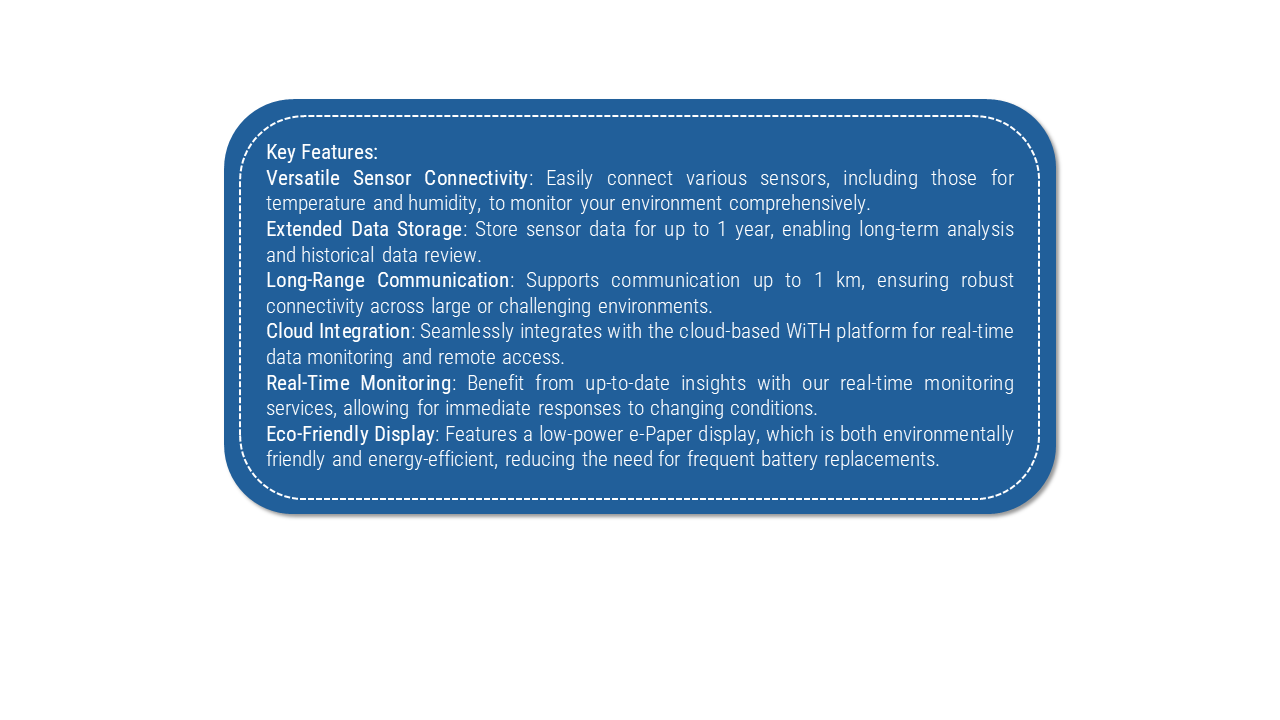 Key Features:
Versatile Sensor Connectivity: Easily connect various sensors, including those for temperature and humidity, to monitor your environment comprehensively.
Extended Data Storage: Store sensor data for up to 1 year, enabling long-term analysis and historical data review.
Long-Range Communication: Supports communication up to 1 km, ensuring robust connectivity across large or challenging environments.
Cloud Integration: Seamlessly integrates with the cloud-based WiTH platform for real-time data monitoring and remote access.
Real-Time Monitoring: Benefit from up-to-date insights with our real-time monitoring services, allowing for immediate responses to changing conditions.
Eco-Friendly Display: Features a low-power e-Paper display, which is both environmentally friendly and energy-efficient, reducing the need for frequent battery replacements.